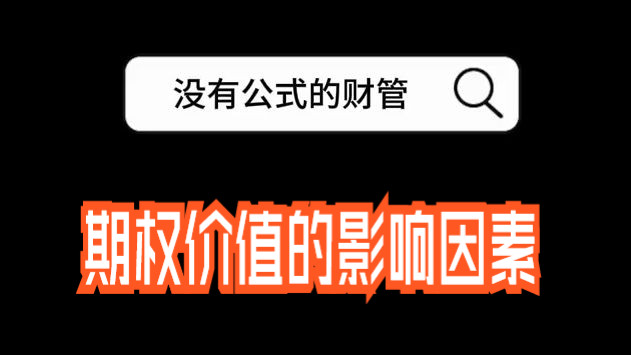 没有公式的财管

期权价值的影响因素